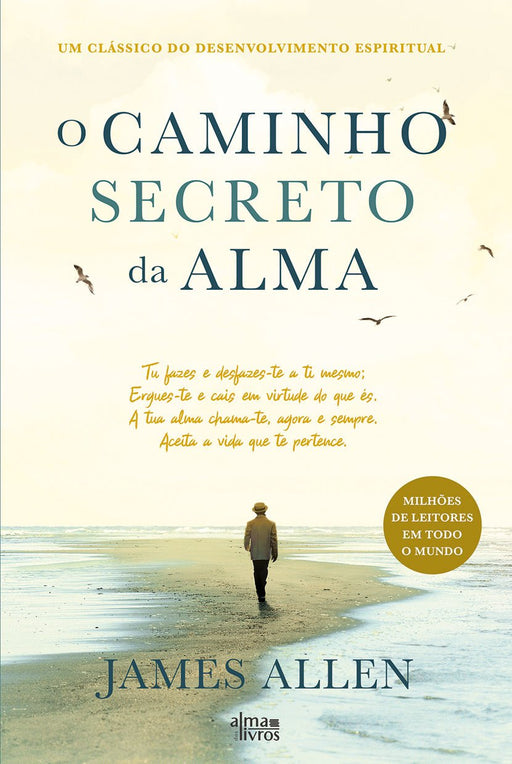 UM CLÁSSICO DO DESENVOLVIMENTO ESPIRITUAL

O CAMINHO SECRETO da ALMA

Tu fazes e desfazes-te a ti mesmo;
Ergues-te e cais em virtude do que és.
A tua alma chama-te, agora e sempre.
Aceita a vida que te pertence.

MILHÕES DE LEITORES EM TODO O MUNDO

JAMES ALLEN

alma dos livros